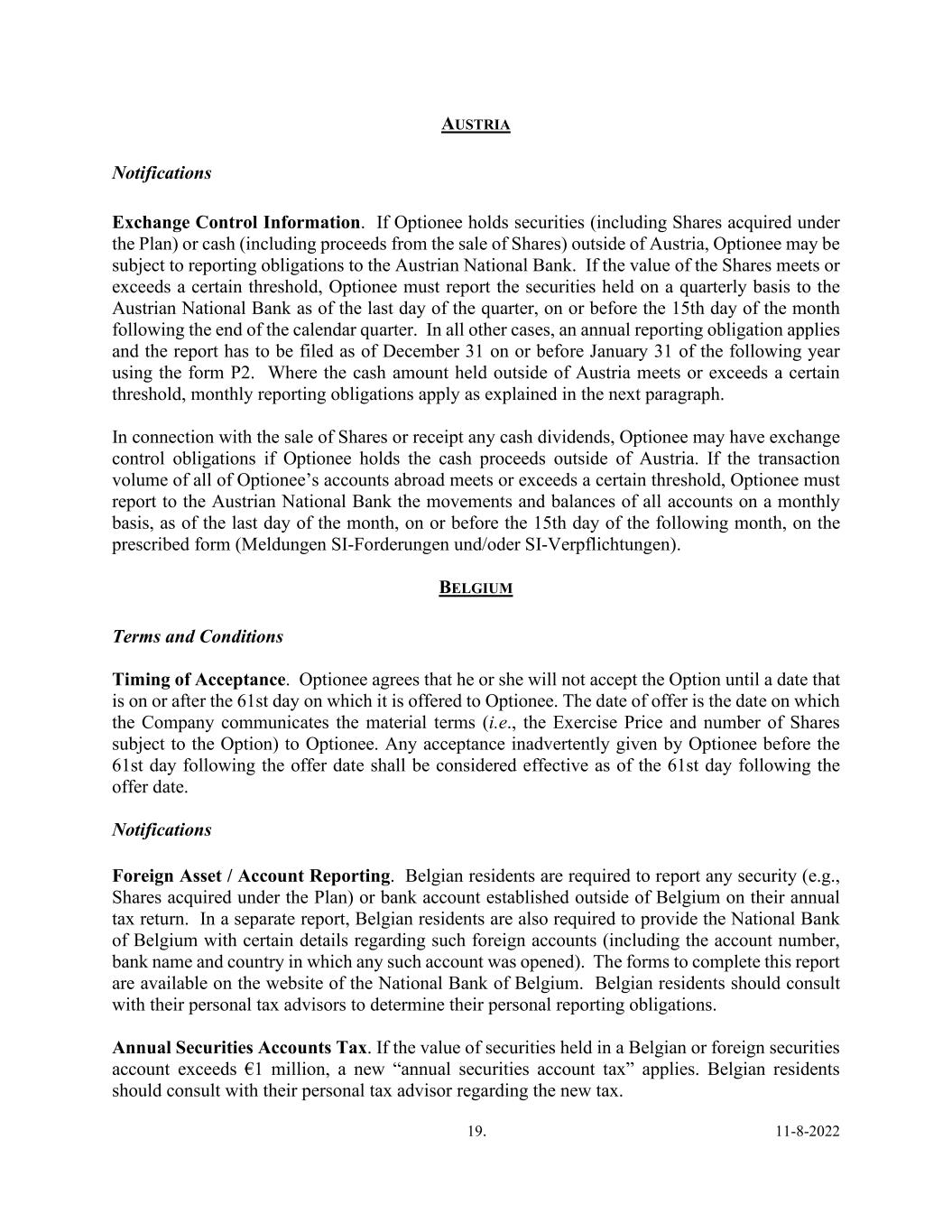 AUSTRIA

Notifications

Exchange Control Information. If Optionee holds securities (including Shares acquired under the Plan) or cash (including proceeds from the sale of Shares) outside of Austria, Optionee may be subject to reporting obligations to the Austrian National Bank. If the value of the Shares meets or exceeds a certain threshold, Optionee must report the securities held on a quarterly basis to the Austrian National Bank as of the last day of the quarter, on or before the 15th day of the month following the end of the calendar quarter. In all other cases, an annual reporting obligation applies and the report has to be filed as of December 31 on or before January 31 of the following year using the form P2. Where the cash amount held outside of Austria meets or exceeds a certain threshold, monthly reporting obligations apply as explained in the next paragraph.

In connection with the sale of Shares or receipt any cash dividends, Optionee may have exchange control obligations if Optionee holds the cash proceeds outside of Austria. If the transaction volume of all of Optionee's accounts abroad meets or exceeds a certain threshold, Optionee must report to the Austrian National Bank the movements and balances of all accounts on a monthly basis, as of the last day of the month, on or before the 15th day of the following month, on the prescribed form (Meldungen SI-Forderungen und/oder SI-Verpflichtungen).

BELGIUM

Terms and Conditions

Timing of Acceptance. Optionee agrees that he or she will not accept the Option until a date that is on or after the 61st day on which it is offered to Optionee. The date of offer is the date on which the Company communicates the material terms (i.e., the Exercise Price and number of Shares subject to the Option) to Optionee. Any acceptance inadvertently given by Optionee before the 61st day following the offer date shall be considered effective as of the 61st day following the offer date.

Notifications

Foreign Asset / Account Reporting. Belgian residents are required to report any security (e.g., Shares acquired under the Plan) or bank account established outside of Belgium on their annual tax return. In a separate report, Belgian residents are also required to provide the National Bank of Belgium with certain details regarding such foreign accounts (including the account number, bank name and country in which any such account was opened). The forms to complete this report are available on the website of the National Bank of Belgium. Belgian residents should consult with their personal tax advisors to determine their personal reporting obligations.

Annual Securities Accounts Tax. If the value of securities held in a Belgian or foreign securities account exceeds €1 million, a new "annual securities account tax" applies. Belgian residents should consult with their personal tax advisor regarding the new tax.

19.

11-8-2022